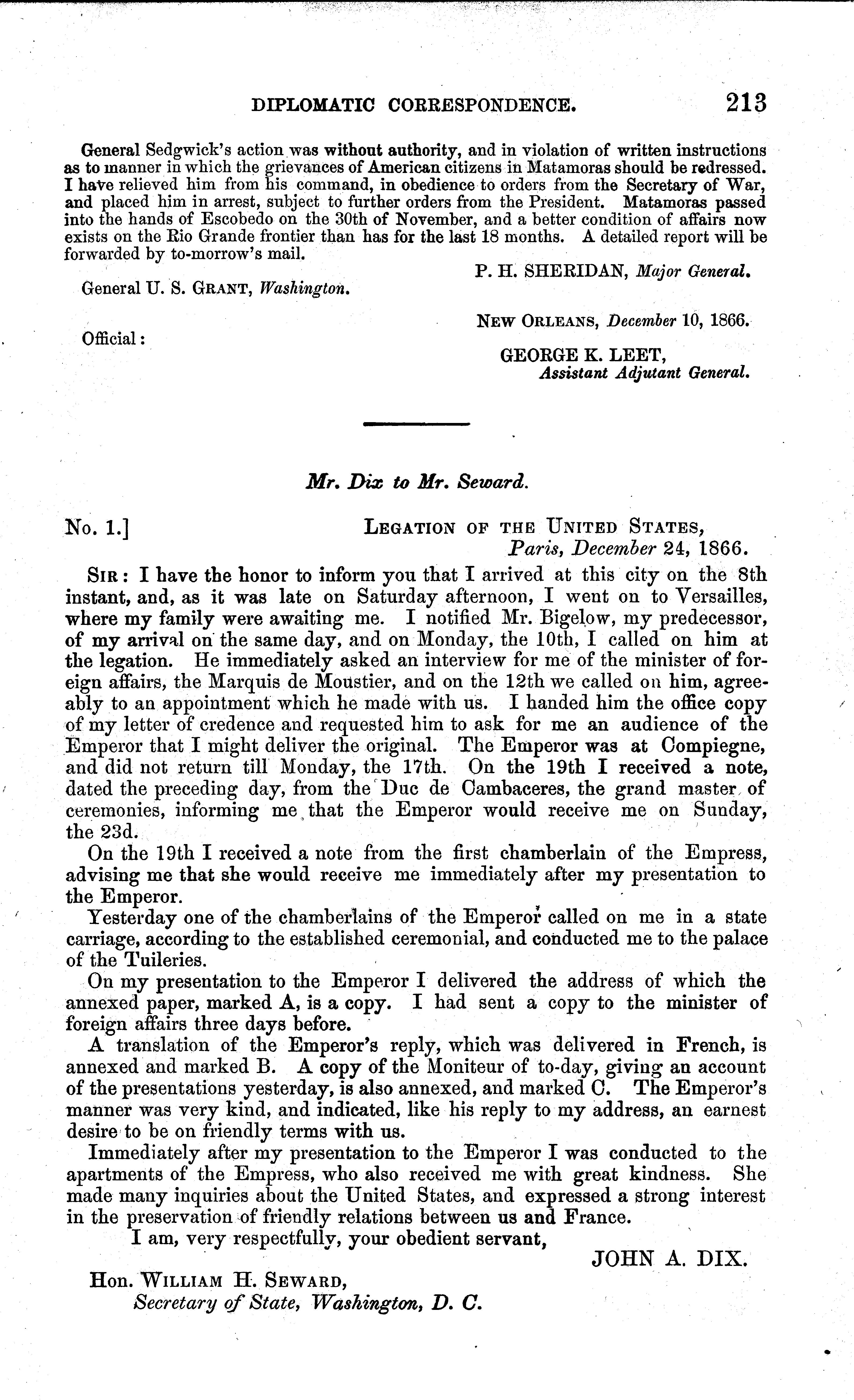 DIPLOMATIC CORRESPONDENCE. 213

General Sedgwick's action was without authority, and in violation of written instructions as to manner in which the grievances of American citizens in Matamoras should be redressed. I have relieved him from his command, in obedience to orders from the Secretary of War, and placed him in arrest, subject to further orders from the President. Matamoras passed into the hands of Escobedo on the 30th of November, and a better condition of affairs now exists on the Rio Grande frontier than has for the last 18 months. A detailed report will be forwarded by to-morrow's mail.

P. H. SHERIDAN, Major General.

General U. S. GRANT, Washington.

NEW ORLEANS, December 10, 1866.

Official:

GEORGE K. LEET,
Assistant Adjutant General.

Mr. Dix to Mr. Seward.

No. 1.] LEGATION OF THE UNITED STATES,
Paris, December 24, 1866.

SIR: I have the honor to inform you that I arrived at this city on the 8th instant, and, as it was late on Saturday afternoon, I went on to Versailles, where my family were awaiting me. I notified Mr. Bigelow, my predecessor, of my arrival on the same day, and on Monday, the 10th, I called on him at the legation. He immediately asked an interview for me of the minister of foreign affairs, the Marquis de Moustier, and on the 12th we called on him, agreeably to an appointment which he made with us. I handed him the office copy of my letter of credence and requested him to ask for me an audience of the Emperor that I might deliver the original. The Emperor was at Compiegne, and did not return till Monday, the 17th. On the 19th I received a note, dated the preceding day, from the Duc de Cambaceres, the grand master of ceremonies, informing me that the Emperor would receive me on Sunday, the 23d.

On the 19th I received a note from the first chamberlain of the Empress, advising me that she would receive me immediately after my presentation to the Emperor.

Yesterday one of the chamberlains of the Emperor called on me in a state carriage, according to the established ceremonial, and conducted me to the palace of the Tuileries.

On my presentation to the Emperor I delivered the address of which the annexed paper, marked A, is a copy. I had sent a copy to the minister of foreign affairs three days before.

A translation of the Emperor's reply, which was delivered in French, is annexed and marked B. A copy of the Moniteur of to-day, giving an account of the presentations yesterday, is also annexed, and marked C. The Emperor's manner was very kind, and indicated, like his reply to my address, an earnest desire to be on friendly terms with us.

Immediately after my presentation to the Emperor I was conducted to the apartments of the Empress, who also received me with great kindness. She made many inquiries about the United States, and expressed a strong interest in the preservation of friendly relations between us and France.

I am, very respectfully, your obedient servant,

JOHN A. DIX.

Hon. WILLIAM H. SEWARD,
Secretary of State, Washington, D. C.